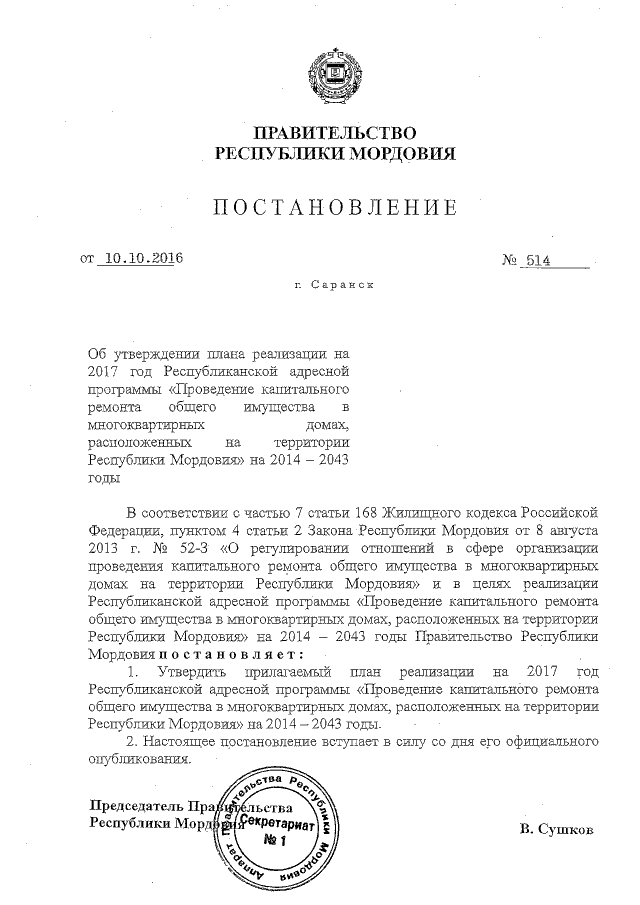 ПРАВИТЕЛЬСТВО
РЕСПУБЛИКИ МОРДОВИЯ

ПОСТАНОВЛЕНИЕ

от 10.10.2016

№ 514

г. Саранск

Об утверждении плана реализации на 2017 год Республиканской адресной программы «Проведение капитального ремонта общего имущества в многоквартирных домах, расположенных на территории Республики Мордовия» на 2014 – 2043 годы

В соответствии с частью 7 статьи 168 Жилищного кодекса Российской Федерации, пунктом 4 статьи 2 Закона Республики Мордовия от 8 августа 2013 г. № 52-З «О регулировании отношений в сфере организации проведения капитального ремонта общего имущества в многоквартирных домах на территории Республики Мордовия» и в целях реализации Республиканской адресной программы «Проведение капитального ремонта общего имущества в многоквартирных домах, расположенных на территории Республики Мордовия» на 2014 – 2043 годы Правительство Республики Мордовия постановляет:

1. Утвердить прилагаемый план реализации на 2017 год Республиканской адресной программы «Проведение капитального ремонта общего имущества в многоквартирных домах, расположенных на территории Республики Мордовия» на 2014 – 2043 годы.

2. Настоящее постановление вступает в силу со дня его официального опубликования.

Председатель Правительства
Республики Мордовия

Аппарат Правительства Республики Мордовия
Секретариат
№ 1

В. Сушков